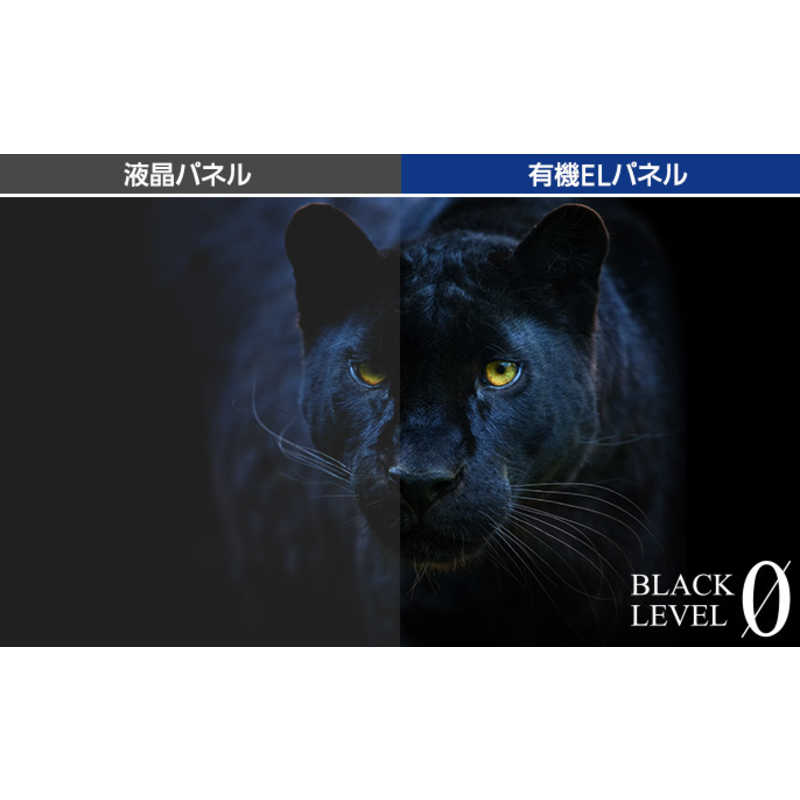 液晶パネル

有機ELパネル

BLACK LEVEL 0